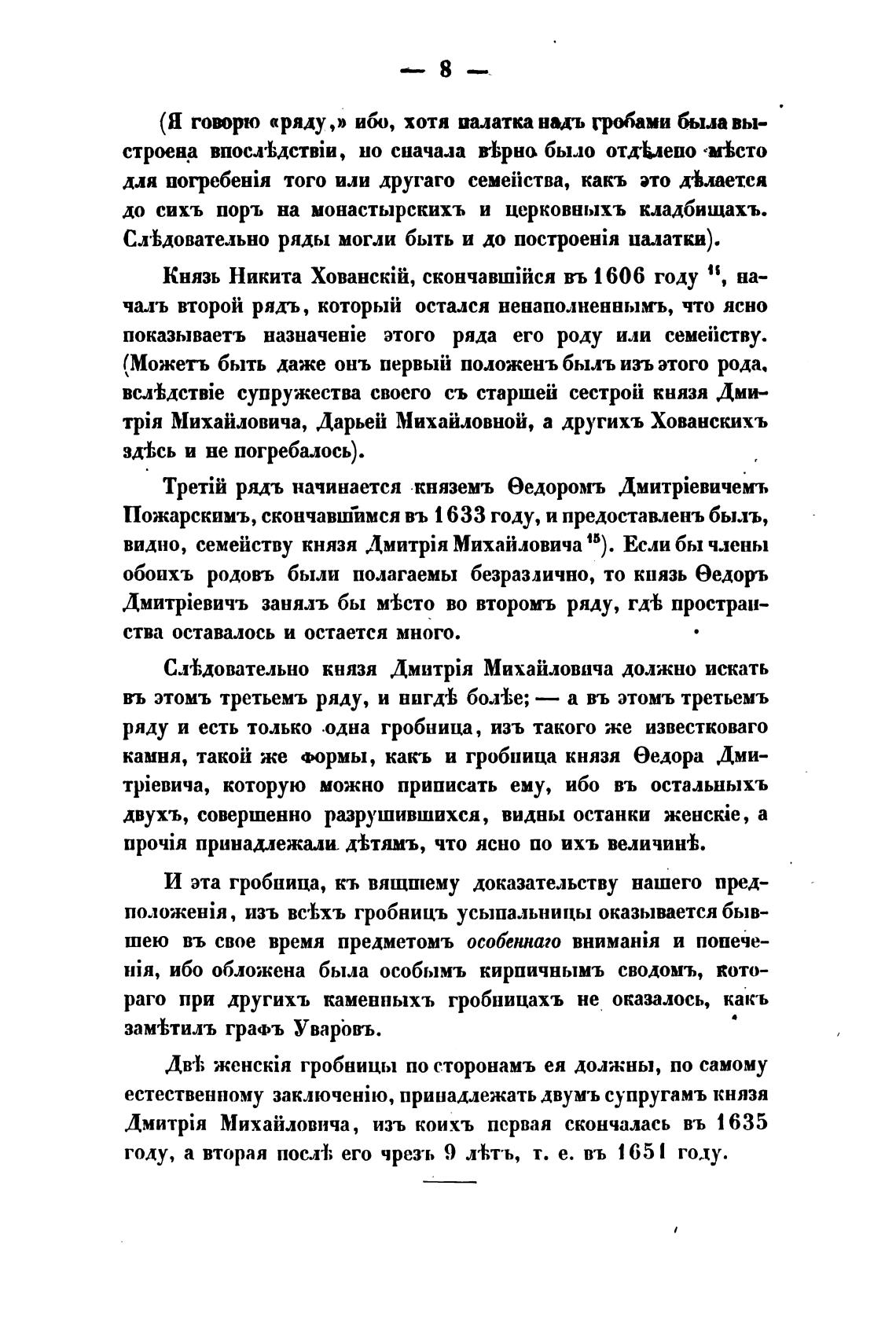 — 8 —

(Я говорю «ряду,» ибо, хотя палатка надъ гробами была выстроена впослѣдствіи, но сначала вѣрно было отдѣлено мѣсто для погребенія того или другаго семейства, какъ это дѣлается до сихъ поръ на монастырскихъ и церковныхъ кладбищахъ. Слѣдовательно ряды могли быть и до построенія палатки).

Князь Никита Хованскій, скончавшійся въ 1606 году $^{14}$, началъ второй рядъ, который остался ненаполненнымъ, что ясно показываетъ назначеніе этого ряда его роду или семейству. (Можетъ быть даже онъ первый положенъ былъ изъ этого рода, вслѣдствіе супружества своего съ старшей сестрой князя Дмитрія Михайловича, Дарьей Михайловной, а другихъ Хованскихъ здѣсь и не погребалось).

Третій рядъ начинается княземъ Ѳедоромъ Дмитріевичемъ Пожарскимъ, скончавшимся въ 1633 году, и предоставленъ былъ, видно, семейству князя Дмитрія Михайловича $^{15}$). Если бы члены обоихъ родовъ были полагаемы безразлично, то князь Ѳедоръ Дмитріевичъ занялъ бы мѣсто во второмъ ряду, гдѣ пространства оставалось и остается много.

Слѣдовательно князя Дмитрія Михайловича должно искать въ этомъ третьемъ ряду, и нигдѣ болѣе; — а въ этомъ третьемъ ряду и есть только одна гробница, изъ такого же известковаго камня, такой же формы, какъ и гробница князя Ѳедора Дмитріевича, которую можно приписать ему, ибо въ остальныхъ двухъ, совершенно разрушившихся, видны останки женскіе, а прочія принадлежали дѣтямъ, что ясно по ихъ величинѣ.

И эта гробница, къ вящшему доказательству нашего предположенія, изъ всѣхъ гробницъ усыпальницы оказывается бывшею въ свое время предметомъ особеннаго вниманія и попеченія, ибо обложена была особымъ кирпичнымъ сводомъ, котораго при другихъ каменныхъ гробницахъ не оказалось, какъ замѣтилъ графъ Уваровъ.

Двѣ женскія гробницы по сторонамъ ея должны, по самому естественному заключенію, принадлежать двумъ супругамъ князя Дмитрія Михайловича, изъ коихъ первая скончалась въ 1635 году, а вторая послѣ его чрезъ 9 лѣтъ, т. е. въ 1651 году.